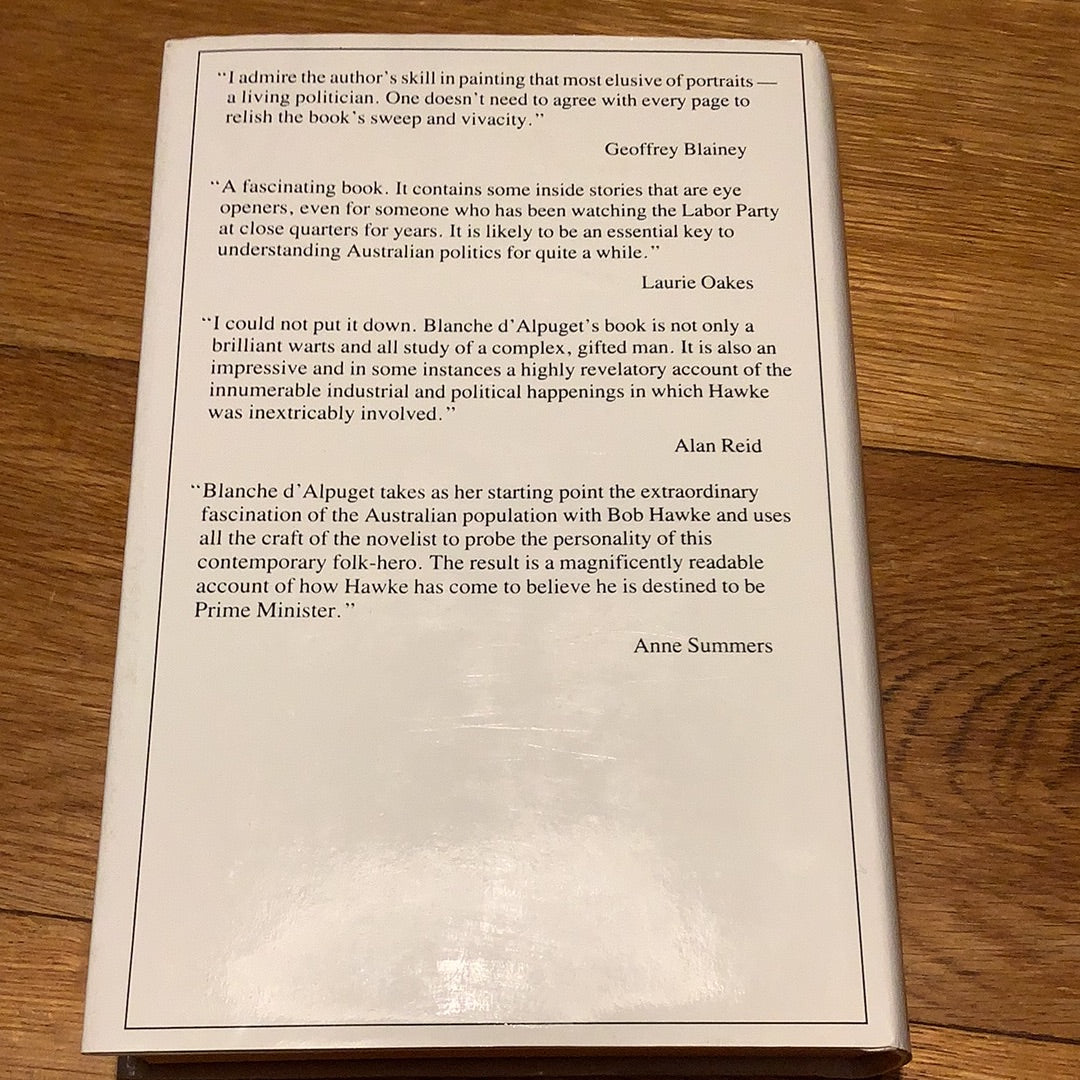 "I admire the author's skill in painting that most elusive of portraits — a living politician. One doesn't need to agree with every page to relish the book's sweep and vivacity."

Geoffrey Blainey

"A fascinating book. It contains some inside stories that are eye openers, even for someone who has been watching the Labor Party at close quarters for years. It is likely to be an essential key to understanding Australian politics for quite a while."

Laurie Oakes

"I could not put it down. Blanche d'Alpuget's book is not only a brilliant warts and all study of a complex, gifted man. It is also an impressive and in some instances a highly revelatory account of the innumerable industrial and political happenings in which Hawke was inextricably involved."

Alan Reid

"Blanche d'Alpuget takes as her starting point the extraordinary fascination of the Australian population with Bob Hawke and uses all the craft of the novelist to probe the personality of this contemporary folk-hero. The result is a magnificently readable account of how Hawke has come to believe he is destined to be Prime Minister."

Anne Summers